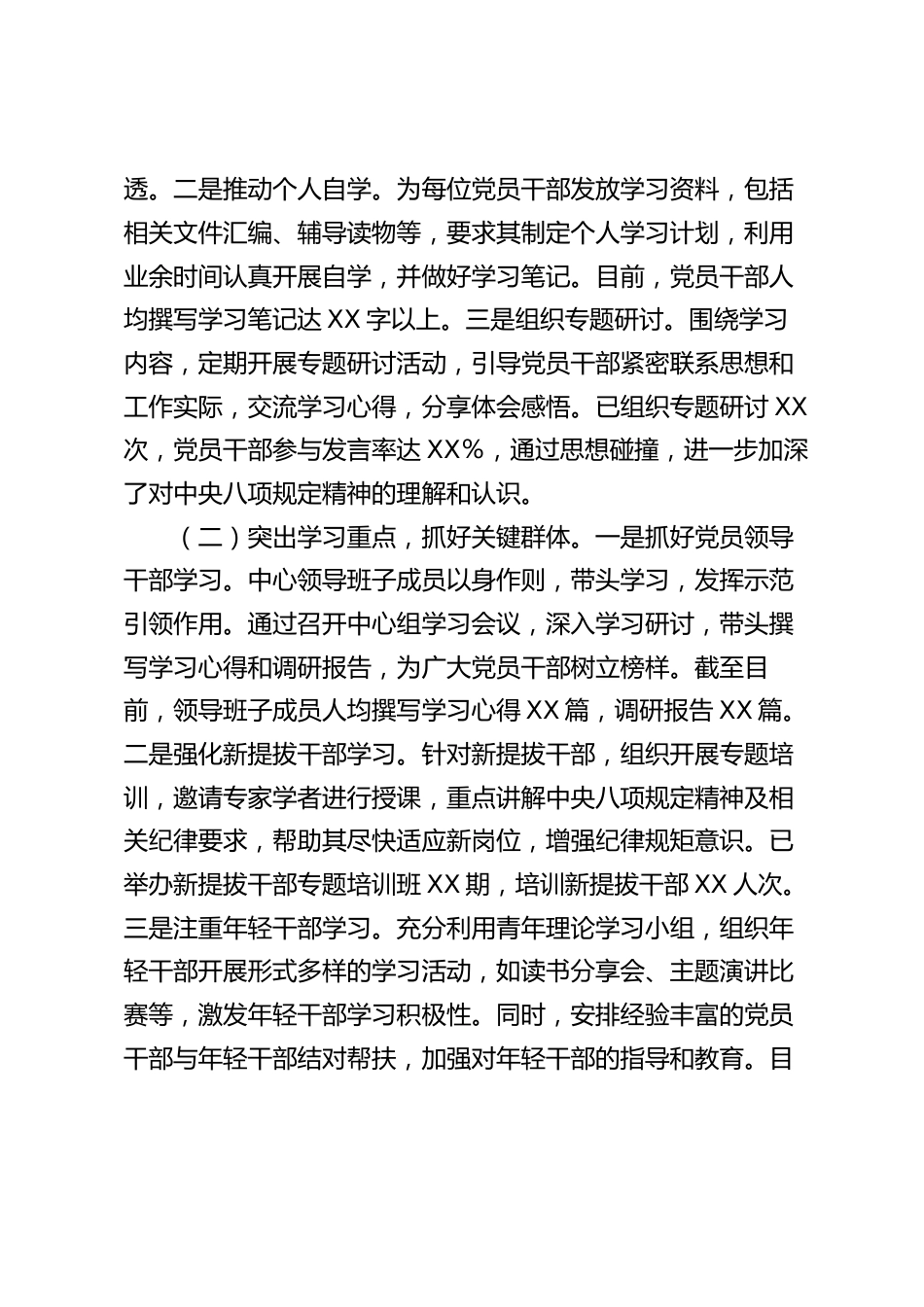 透。二是推动个人自学。为每位党员干部发放学习资料，包括相关文件汇编、辅导读物等，要求其制定个人学习计划，利用业余时间认真开展自学，并做好学习笔记。目前，党员干部人均撰写学习笔记达 XX 字以上。三是组织专题研讨。围绕学习内容，定期开展专题研讨活动，引导党员干部紧密联系思想和工作实际，交流学习心得，分享体会感悟。已组织专题研讨 XX 次，党员干部参与发言率达 XX%，通过思想碰撞，进一步加深了对中央八项规定精神的理解和认识。

（二）突出学习重点，抓好关键群体。一是抓好党员领导干部学习。中心领导班子成员以身作则，带头学习，发挥示范引领作用。通过召开中心组学习会议，深入学习研讨，带头撰写学习心得和调研报告，为广大党员干部树立榜样。截至目前，领导班子成员人均撰写学习心得 XX 篇，调研报告 XX 篇。二是强化新提拔干部学习。针对新提拔干部，组织开展专题培训，邀请专家学者进行授课，重点讲解中央八项规定精神及相关纪律要求，帮助其尽快适应新岗位，增强纪律规矩意识。已举办新提拔干部专题培训班 XX 期，培训新提拔干部 XX 人次。三是注重年轻干部学习。充分利用青年理论学习小组，组织年轻干部开展形式多样的学习活动，如读书分享会、主题演讲比赛等，激发年轻干部学习积极性。同时，安排经验丰富的党员干部与年轻干部结对帮扶，加强对年轻干部的指导和教育。目